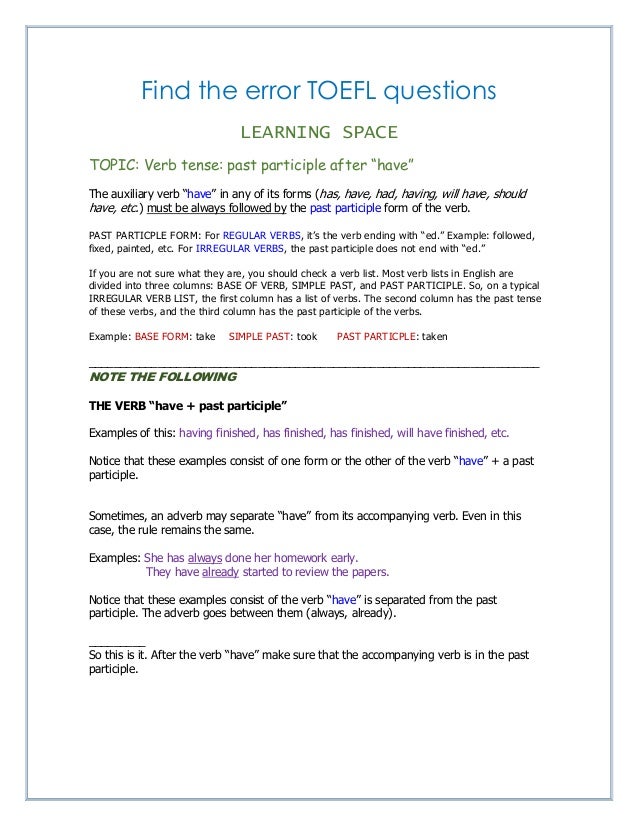 Find the error TOEFL questions

LEARNING SPACE

TOPIC: Verb tense: past participle after "have"

The auxiliary verb "have" in any of its forms (has, have, had, having, will have, should have, etc.) must be always followed by the past participle form of the verb.

PAST PARTICPLE FORM: For REGULAR VERBS, it's the verb ending with "ed." Example: followed, fixed, painted, etc. For IRREGULAR VERBS, the past participle does not end with "ed."

If you are not sure what they are, you should check a verb list. Most verb lists in English are divided into three columns: BASE OF VERB, SIMPLE PAST, and PAST PARTICIPLE. So, on a typical IRREGULAR VERB LIST, the first column has a list of verbs. The second column has the past tense of these verbs, and the third column has the past participle of the verbs.

Example: BASE FORM: take SIMPLE PAST: took PAST PARTICPLE: taken

NOTE THE FOLLOWING

THE VERB "have + past participle"

Examples of this: having finished, has finished, has finished, will have finished, etc.

Notice that these examples consist of one form or the other of the verb "have" + a past participle.

Sometimes, an adverb may separate "have" from its accompanying verb. Even in this case, the rule remains the same.

Examples: She has always done her homework early.
They have already started to review the papers.

Notice that these examples consist of the verb "have" is separated from the past participle. The adverb goes between them (always, already).

So this is it. After the verb "have" make sure that the accompanying verb is in the past participle.